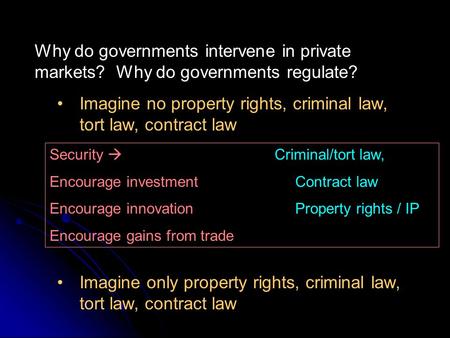 Why do governments intervene in private markets? Why do governments regulate?

• Imagine no property rights, criminal law, tort law, contract law

Security →
Encourage investment
Encourage innovation
Encourage gains from trade

Criminal/tort law,
Contract law
Property rights / IP

• Imagine only property rights, criminal law, tort law, contract law